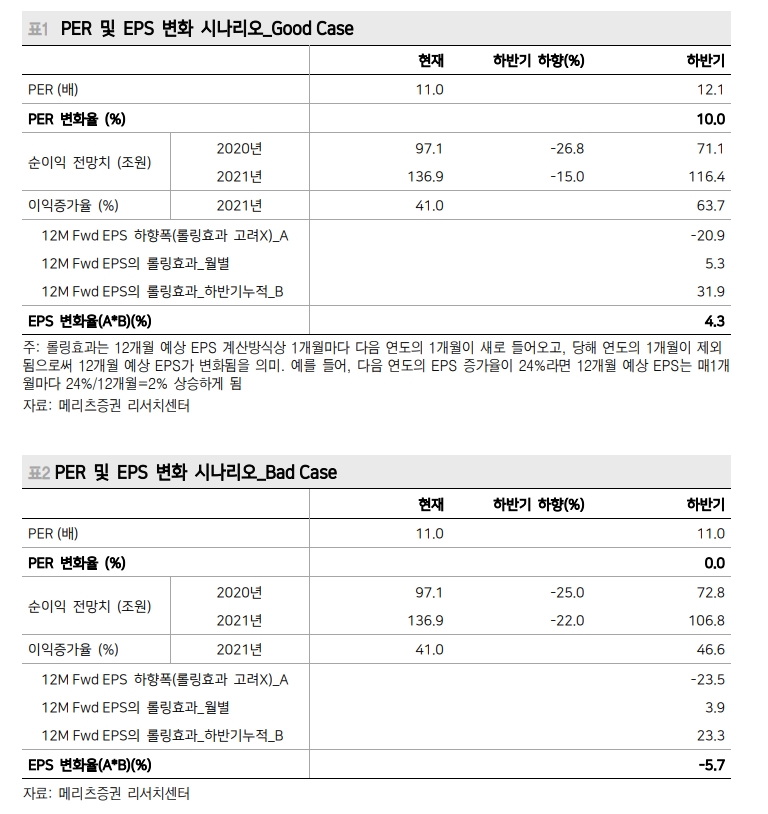 표1 PER 및 EPS 변화 시나리오_Good Case

| | | 현재 | 하반기 하향(%) | 하반기 |
|---|---|---|---|---|
| PER (배) | | 11.0 | | 12.1 |
| PER 변화율 (%) | | | | 10.0 |
| 순이익 전망치 (조원) | 2020년 | 97.1 | -26.8 | 71.1 |
| | 2021년 | 136.9 | -15.0 | 116.4 |
| 이익증가율 (%) | 2021년 | 41.0 | | 63.7 |
| 12M Fwd EPS 하향폭(롤링효과 고려X)_A | | | | -20.9 |
| 12M Fwd EPS의 롤링효과_월별 | | | | 5.3 |
| 12M Fwd EPS의 롤링효과_하반기누적_B | | | | 31.9 |
| EPS 변화율(A*B)(%) | | | | 4.3 |

주: 롤링효과는 12개월 예상 EPS 계산방식상 1개월마다 다음 연도의 1개월이 새로 들어오고, 당해 연도의 1개월이 제외됨으로써 12개월 예상 EPS가 변화됨을 의미. 예를 들어, 다음 연도의 EPS 증가율이 24%라면 12개월 예상 EPS는 매1개월마다 24%/12개월=2% 상승하게 됨
자료: 메리츠증권 리서치센터

표2 PER 및 EPS 변화 시나리오_Bad Case

| | | 현재 | 하반기 하향(%) | 하반기 |
|---|---|---|---|---|
| PER (배) | | 11.0 | | 11.0 |
| PER 변화율 (%) | | | | 0.0 |
| 순이익 전망치 (조원) | 2020년 | 97.1 | -25.0 | 72.8 |
| | 2021년 | 136.9 | -22.0 | 106.8 |
| 이익증가율 (%) | 2021년 | 41.0 | | 46.6 |
| 12M Fwd EPS 하향폭(롤링효과 고려X)_A | | | | -23.5 |
| 12M Fwd EPS의 롤링효과_월별 | | | | 3.9 |
| 12M Fwd EPS의 롤링효과_하반기누적_B | | | | 23.3 |
| EPS 변화율(A*B)(%) | | | | -5.7 |

자료: 메리츠증권 리서치센터